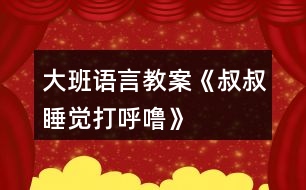 大班语言教案《叔叔睡觉打呼噜》